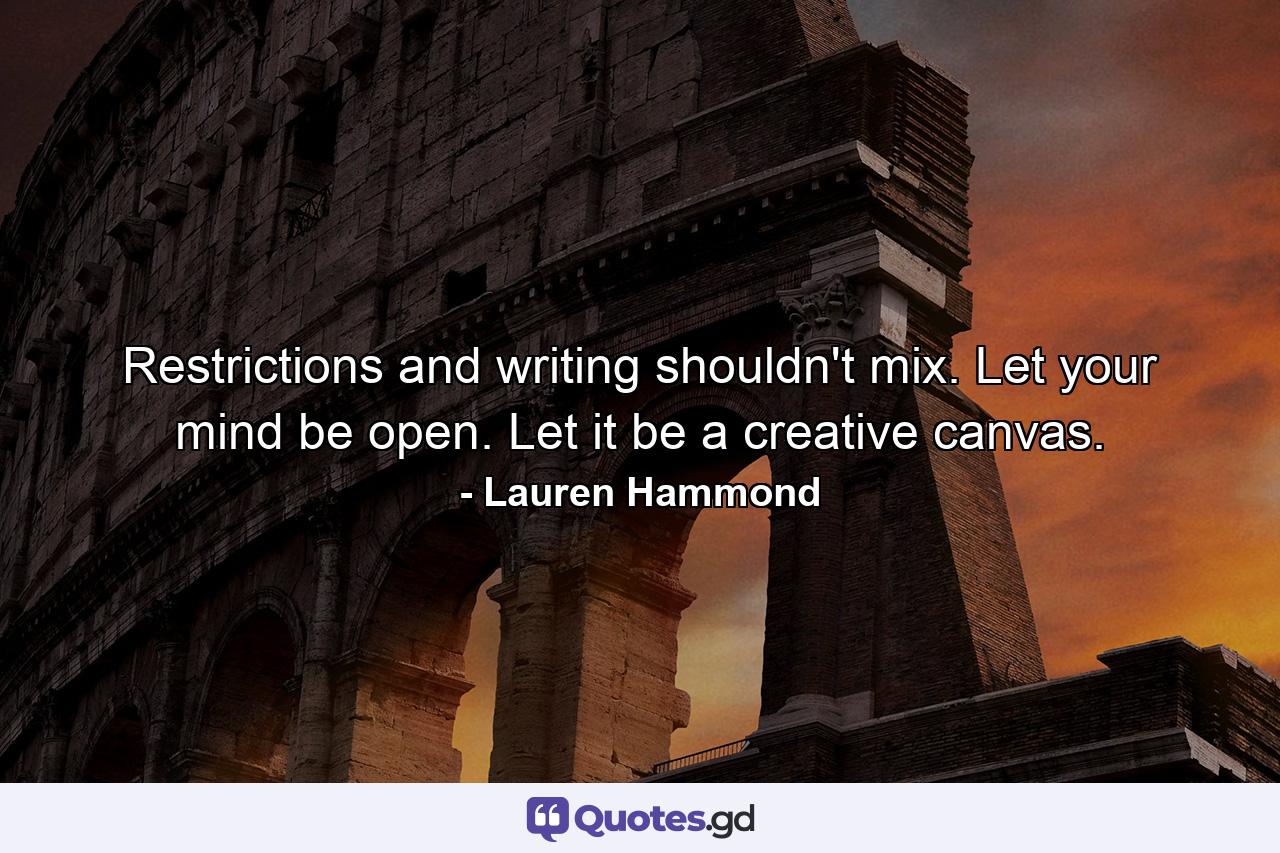 Restrictions and writing shouldn't mix. Let your mind be open. Let it be a creative canvas.
- Lauren Hammond

Quotes.gd